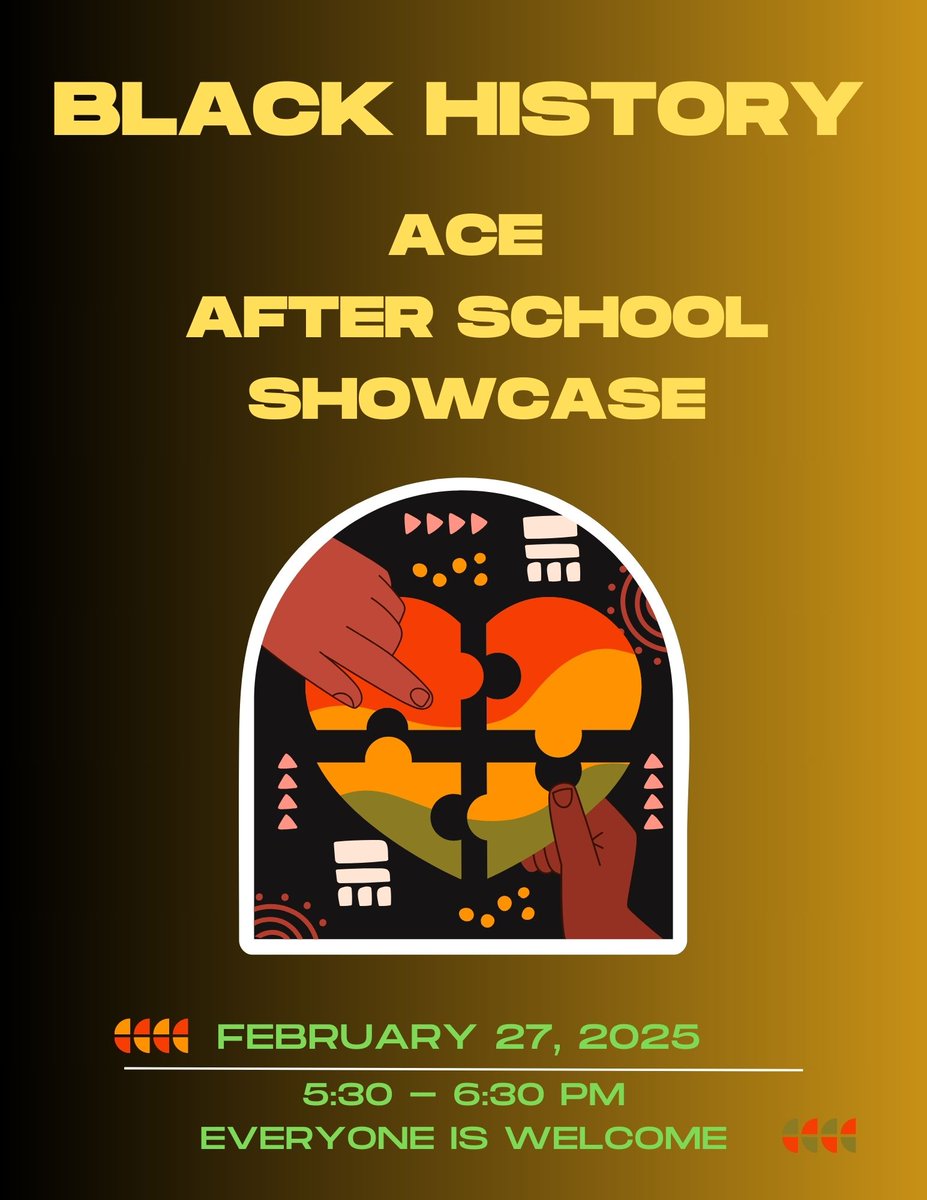 BLACK HISTORY

ACE
AFTER SCHOOL
SHOWCASE

FEBRUARY 27, 2025

5:30 – 6:30 PM
EVERYONE IS WELCOME